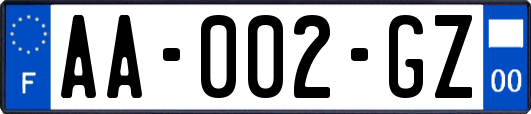 F
AA-002-GZ
00